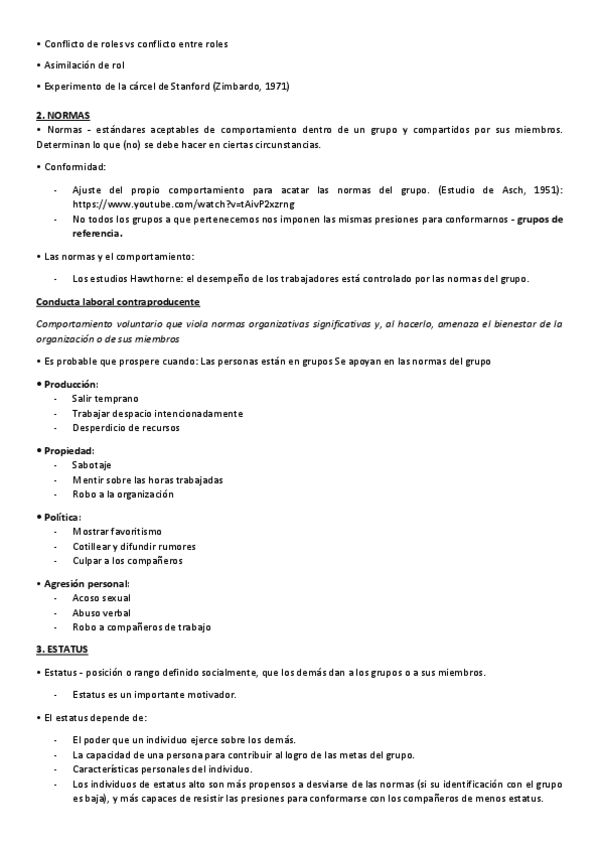 • Conflicto de roles vs conflicto entre roles

• Asimilación de rol

• Experimento de la cárcel de Stanford (Zimbardo, 1971)

2. NORMAS

• Normas - estándares aceptables de comportamiento dentro de un grupo y compartidos por sus miembros. Determinan lo que (no) se debe hacer en ciertas circunstancias.

• Conformidad:

- Ajuste del propio comportamiento para acatar las normas del grupo. (Estudio de Asch, 1951): https://www.youtube.com/watch?v=tAivP2xzrng
- No todos los grupos a que pertenecemos nos imponen las mismas presiones para conformarnos - grupos de referencia.

• Las normas y el comportamiento:

- Los estudios Hawthorne: el desempeño de los trabajadores está controlado por las normas del grupo.

Conducta laboral contraproducente

Comportamiento voluntario que viola normas organizativas significativas y, al hacerlo, amenaza el bienestar de la organización o de sus miembros

• Es probable que prospere cuando: Las personas están en grupos Se apoyan en las normas del grupo

• Producción:
- Salir temprano
- Trabajar despacio intencionadamente
- Desperdicio de recursos

• Propiedad:
- Sabotaje
- Mentir sobre las horas trabajadas
- Robo a la organización

• Política:
- Mostrar favoritismo
- Cotillear y difundir rumores
- Culpar a los compañeros

• Agresión personal:
- Acoso sexual
- Abuso verbal
- Robo a compañeros de trabajo

3. ESTATUS

• Estatus - posición o rango definido socialmente, que los demás dan a los grupos o a sus miembros.

- Estatus es un importante motivador.

• El estatus depende de:

- El poder que un individuo ejerce sobre los demás.
- La capacidad de una persona para contribuir al logro de las metas del grupo.
- Características personales del individuo.
- Los individuos de estatus alto son más propensos a desviarse de las normas (si su identificación con el grupo es baja), y más capaces de resistir las presiones para conformarse con los compañeros de menos estatus.